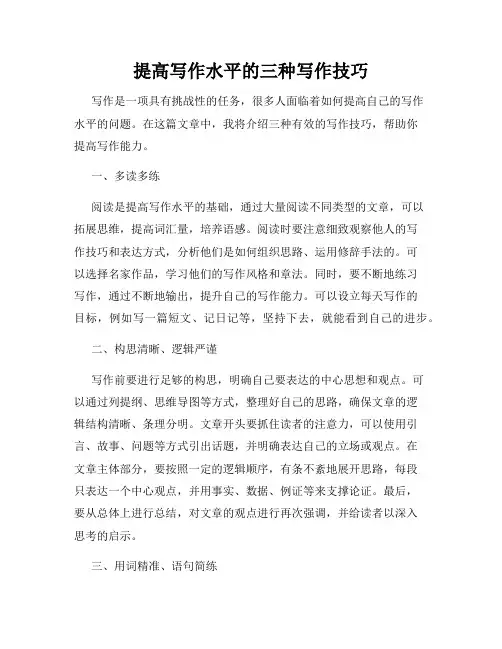 提高写作水平的三种写作技巧

写作是一项具有挑战性的任务，很多人面临着如何提高自己的写作水平的问题。在这篇文章中，我将介绍三种有效的写作技巧，帮助你提高写作能力。

一、多读多练

阅读是提高写作水平的基础，通过大量阅读不同类型的文章，可以拓展思维，提高词汇量，培养语感。阅读时要注意细致观察他人的写作技巧和表达方式，分析他们是如何组织思路、运用修辞手法的。可以选择名家作品，学习他们的写作风格和章法。同时，要不断地练习写作，通过不断地输出，提升自己的写作能力。可以设立每天写作的目标，例如写一篇短文、记日记等，坚持下去，就能看到自己的进步。

二、构思清晰、逻辑严谨

写作前要进行足够的构思，明确自己要表达的中心思想和观点。可以通过列提纲、思维导图等方式，整理好自己的思路，确保文章的逻辑结构清晰、条理分明。文章开头要抓住读者的注意力，可以使用引言、故事、问题等方式引出话题，并明确表达自己的立场或观点。在文章主体部分，要按照一定的逻辑顺序，有条不紊地展开思路，每段只表达一个中心观点，并用事实、数据、例证等来支撑论证。最后，要从总体上进行总结，对文章的观点进行再次强调，并给读者以深入思考的启示。

三、用词精准、语句简练